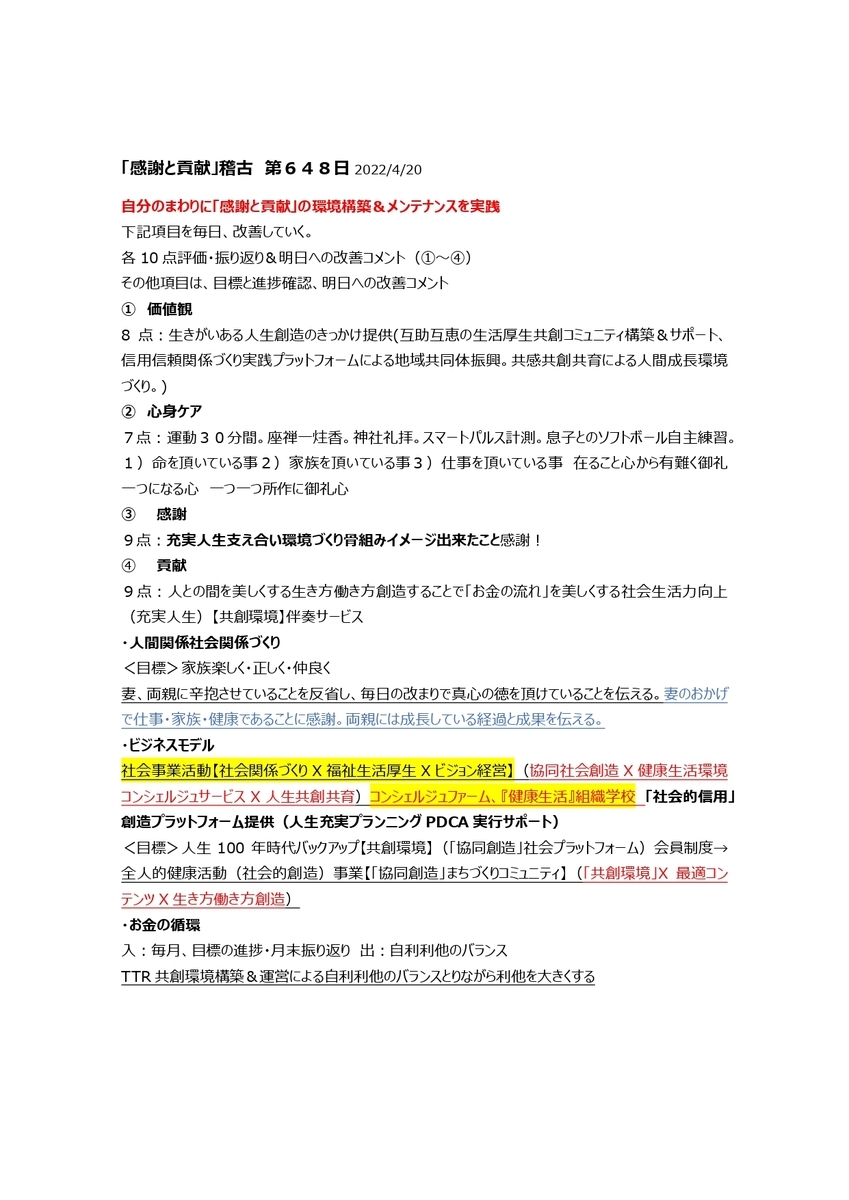 「感謝と貢献」稽古　第６４８日 2022/4/20

自分のまわりに「感謝と貢献」の環境構築＆メンテナンスを実践
下記項目を毎日、改善していく。
各 10 点評価・振り返り＆明日への改善コメント（①～④）
その他項目は、目標と進捗確認、明日への改善コメント

①　価値観
8 点：生きがいある人生創造のきっかけ提供(互助互恵の生活厚生共創コミュニティ構築＆サポート、信用信頼関係づくり実践プラットフォームによる地域共同体振興。共感共創共育による人間成長環境づくり。)

②　心身ケア
７点：運動３０分間。座禅一炷香。神社礼拝。スマートパルス計測。息子とのソフトボール自主練習。
１）命を頂いている事２）家族を頂いている事３）仕事を頂いている事　在ること心から有難く御礼　一つになる心　一つ一つ所作に御礼心

③　感謝
９点：充実人生支え合い環境づくり骨組みイメージ出来たこと感謝！

④　貢献
９点：人との間を美しくする生き方働き方創造することで「お金の流れ」を美しくする社会生活力向上（充実人生）【共創環境】伴奏サービス

・人間関係社会関係づくり
＜目標＞家族楽しく・正しく・仲良く
妻、両親に辛抱させていることを反省し、毎日の改まりで真心の徳を頂けていることを伝える。妻のおかげで仕事・家族・健康であることに感謝。両親には成長している経過と成果を伝える。

・ビジネスモデル
社会事業活動【社会関係づくり X 福祉生活厚生 X ビジョン経営】（協同社会創造 X 健康生活環境コンシェルジュサービス X 人生共創共育）コンシェルジュファーム、『健康生活』組織学校「社会的信用」創造プラットフォーム提供（人生充実プランニング PDCA 実行サポート）
＜目標＞人生 100 年時代バックアップ【共創環境】（「協同創造」社会プラットフォーム）会員制度→全人的健康活動（社会的創造）事業【「協同創造」まちづくりコミュニティ】（「共創環境」X 最適コンテンツ X 生き方働き方創造）

・お金の循環
入：毎月、目標の進捗・月末振り返り　出：自利利他のバランス
TTR 共創環境構築＆運営による自利利他のバランスとりながら利他を大きくする